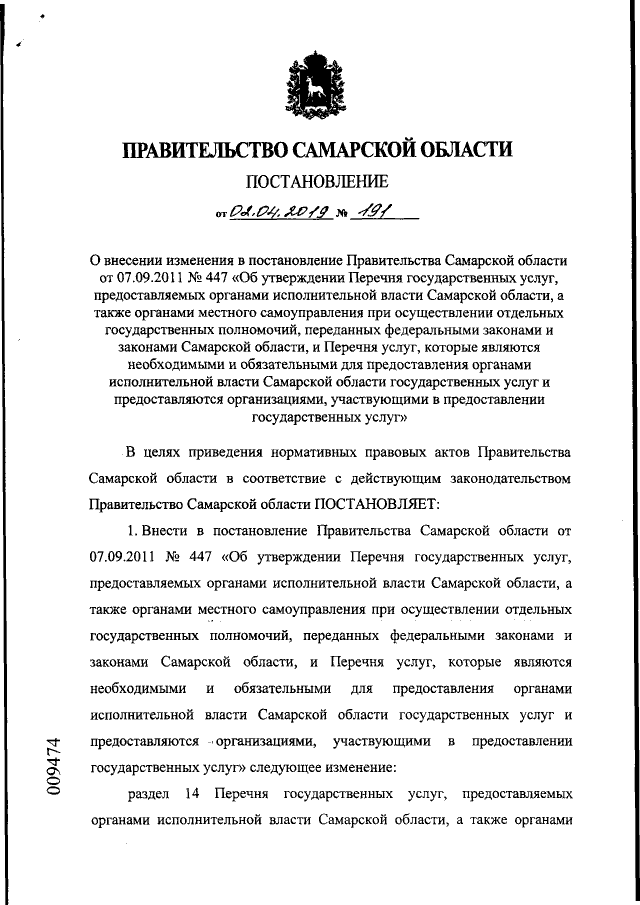 ПРАВИТЕЛЬСТВО САМАРСКОЙ ОБЛАСТИ

ПОСТАНОВЛЕНИЕ

от 02.04.2019 № 191

О внесении изменения в постановление Правительства Самарской области от 07.09.2011 № 447 «Об утверждении Перечня государственных услуг, предоставляемых органами исполнительной власти Самарской области, а также органами местного самоуправления при осуществлении отдельных государственных полномочий, переданных федеральными законами и законами Самарской области, и Перечня услуг, которые являются необходимыми и обязательными для предоставления органами исполнительной власти Самарской области государственных услуг и предоставляются организациями, участвующими в предоставлении государственных услуг»

В целях приведения нормативных правовых актов Правительства Самарской области в соответствие с действующим законодательством Правительство Самарской области ПОСТАНОВЛЯЕТ:

1. Внести в постановление Правительства Самарской области от 07.09.2011 № 447 «Об утверждении Перечня государственных услуг, предоставляемых органами исполнительной власти Самарской области, а также органами местного самоуправления при осуществлении отдельных государственных полномочий, переданных федеральными законами и законами Самарской области, и Перечня услуг, которые являются необходимыми и обязательными для предоставления органами исполнительной власти Самарской области государственных услуг и предоставляются организациями, участвующими в предоставлении государственных услуг» следующее изменение:

раздел 14 Перечня государственных услуг, предоставляемых органами исполнительной власти Самарской области, а также органами

009474